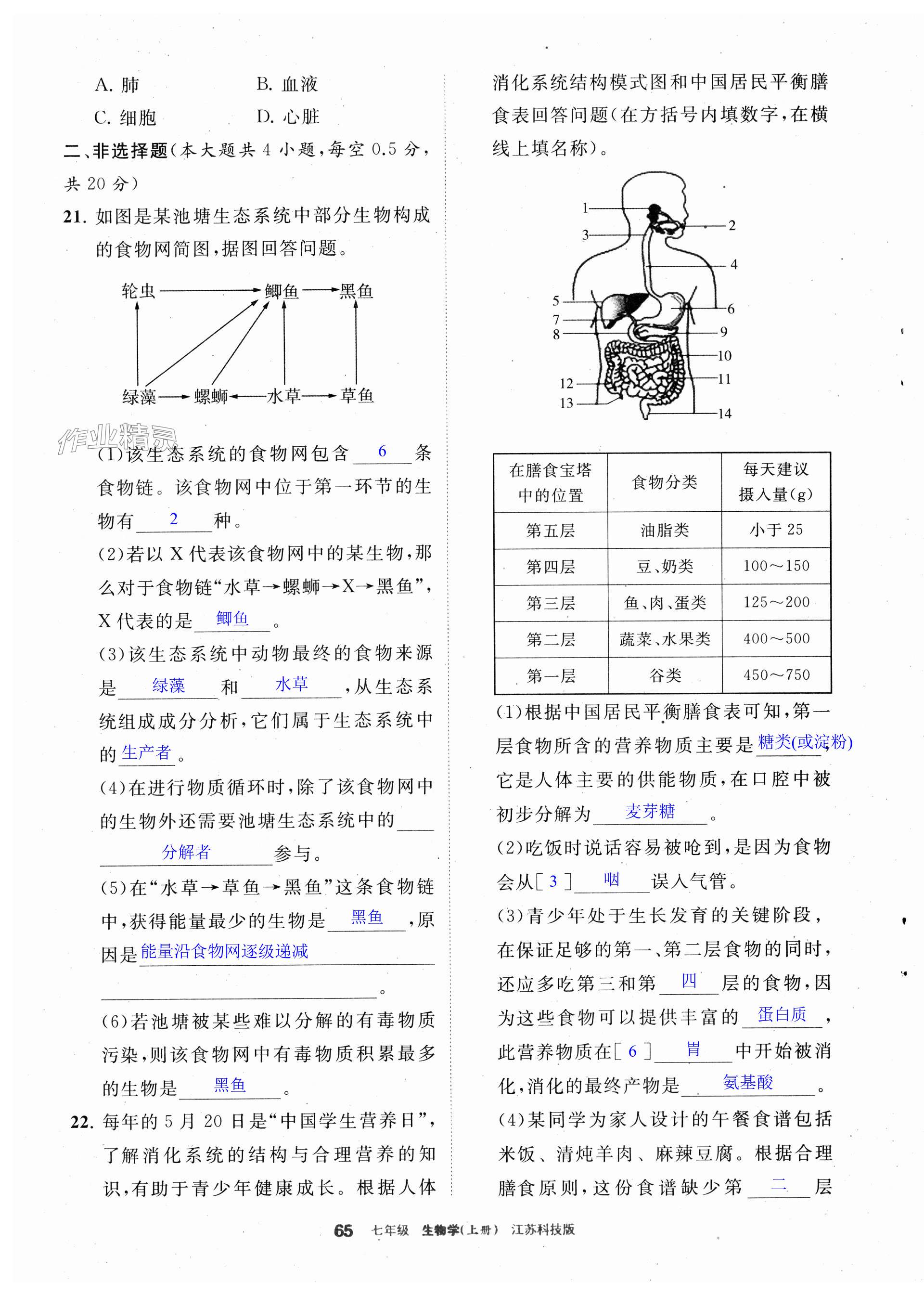 A. 肺　　　　　　B. 血液

C. 细胞　　　　　D. 心脏

二、非选择题(本大题共 4 小题,每空 0.5 分,共 20 分)

21. 如图是某池塘生态系统中部分生物构成的食物网简图,据图回答问题。

轮虫　鲫鱼　黑鱼

绿藻　螺蛳　水草　草鱼

作业精灵

(1)该生态系统的食物网包含 6 条食物链。该食物网中位于第一环节的生物有 2 种。

(2)若以 X 代表该食物网中的某生物,那么对于食物链“水草→螺蛳→X→黑鱼”,X 代表的是 鲫鱼 。

(3)该生态系统中动物最终的食物来源是 绿藻 和 水草 ,从生态系统组成成分分析,它们属于生态系统中的 生产者 。

(4)在进行物质循环时,除了该食物网中的生物外还需要池塘生态系统中的 分解者 参与。

(5)在“水草→草鱼→黑鱼”这条食物链中,获得能量最少的生物是 黑鱼 ,原因是 能量沿食物网逐级递减 。

(6)若池塘被某些难以分解的有毒物质污染,则该食物网中有毒物质积累最多的生物是 黑鱼 。

22. 每年的 5 月 20 日是“中国学生营养日”,了解消化系统的结构与合理营养的知识,有助于青少年健康成长。根据人体消化系统结构模式图和中国居民平衡膳食表回答问题(在方括号内填数字,在横线上填名称)。

1 2 3 4 5 6 7 8 9 10 11 12 13 14

| 在膳食宝塔中的位置 | 食物分类 | 每天建议摄入量(g) |
|---|---|---|
| 第五层 | 油脂类 | 小于 25 |
| 第四层 | 豆、奶类 | 100～150 |
| 第三层 | 鱼、肉、蛋类 | 125～200 |
| 第二层 | 蔬菜、水果类 | 400～500 |
| 第一层 | 谷类 | 450～750 |

(1)根据中国居民平衡膳食表可知,第一层食物所含的营养物质主要是 糖类(或淀粉) ,它是人体主要的供能物质,在口腔中被初步分解为 麦芽糖 。

(2)吃饭时说话容易被呛到,是因为食物会从[ 3 ] 咽 误入气管。

(3)青少年处于生长发育的关键阶段,在保证足够的第一、第二层食物的同时,还应多吃第三和第 四 层的食物,因为这些食物可以提供丰富的 蛋白质 ,此营养物质在[ 6 ] 胃 中开始被消化,消化的最终产物是 氨基酸 。

(4)某同学为家人设计的午餐食谱包括米饭、清炖羊肉、麻辣豆腐。根据合理膳食原则,这份食谱缺少第 二 层

65　七年级　生物学(上册)　江苏科技版